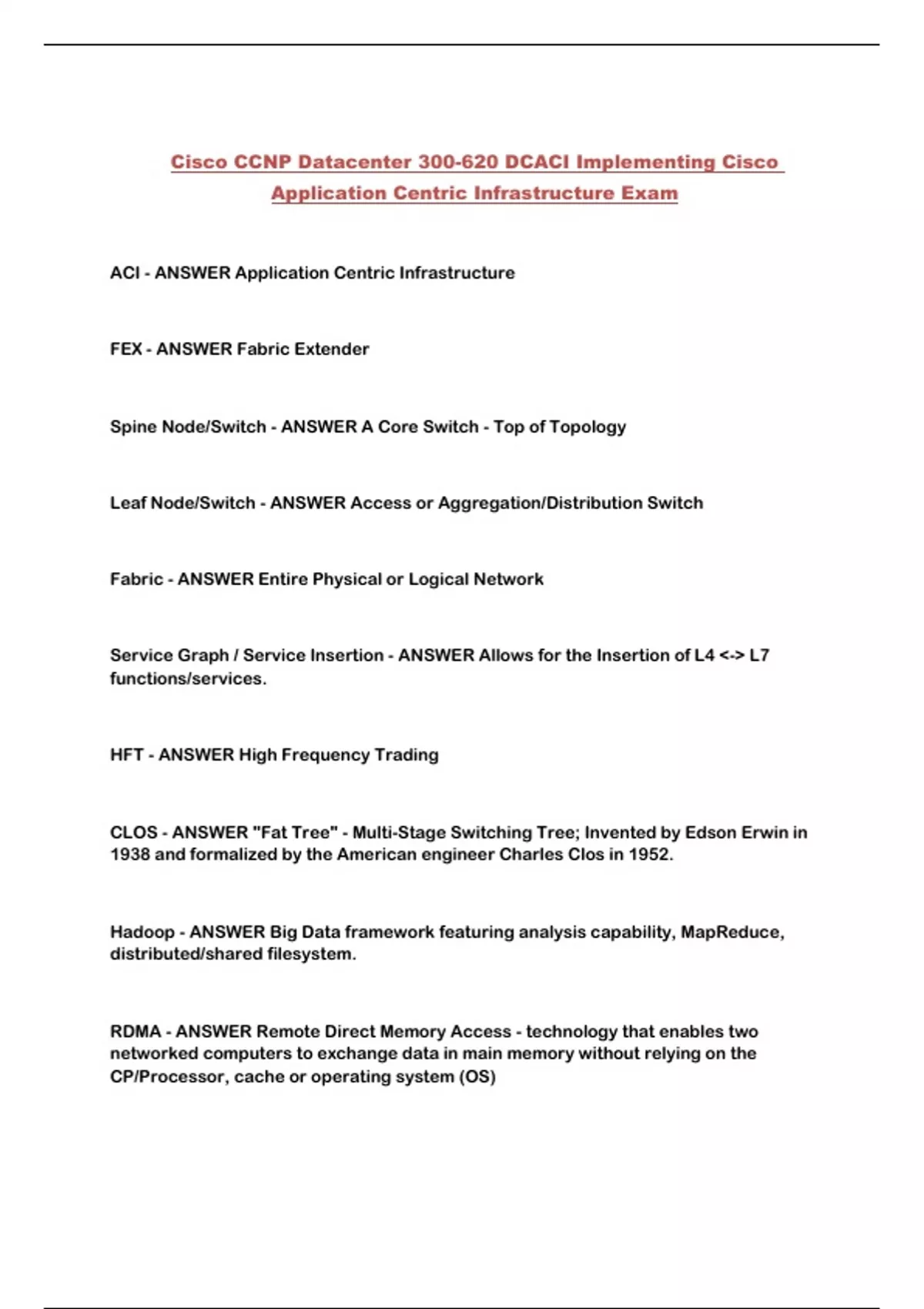 Cisco CCNP Datacenter 300-620 DCACI Implementing Cisco Application Centric Infrastructure Exam

ACI - ANSWER Application Centric Infrastructure

FEX - ANSWER Fabric Extender

Spine Node/Switch - ANSWER A Core Switch - Top of Topology

Leaf Node/Switch - ANSWER Access or Aggregation/Distribution Switch

Fabric - ANSWER Entire Physical or Logical Network

Service Graph / Service Insertion - ANSWER Allows for the Insertion of L4 <-> L7 functions/services.

HFT - ANSWER High Frequency Trading

CLOS - ANSWER "Fat Tree" - Multi-Stage Switching Tree; Invented by Edson Erwin in 1938 and formalized by the American engineer Charles Clos in 1952.

Hadoop - ANSWER Big Data framework featuring analysis capability, MapReduce, distributed/shared filesystem.

RDMA - ANSWER Remote Direct Memory Access - technology that enables two networked computers to exchange data in main memory without relying on the CP/Processor, cache or operating system (OS)